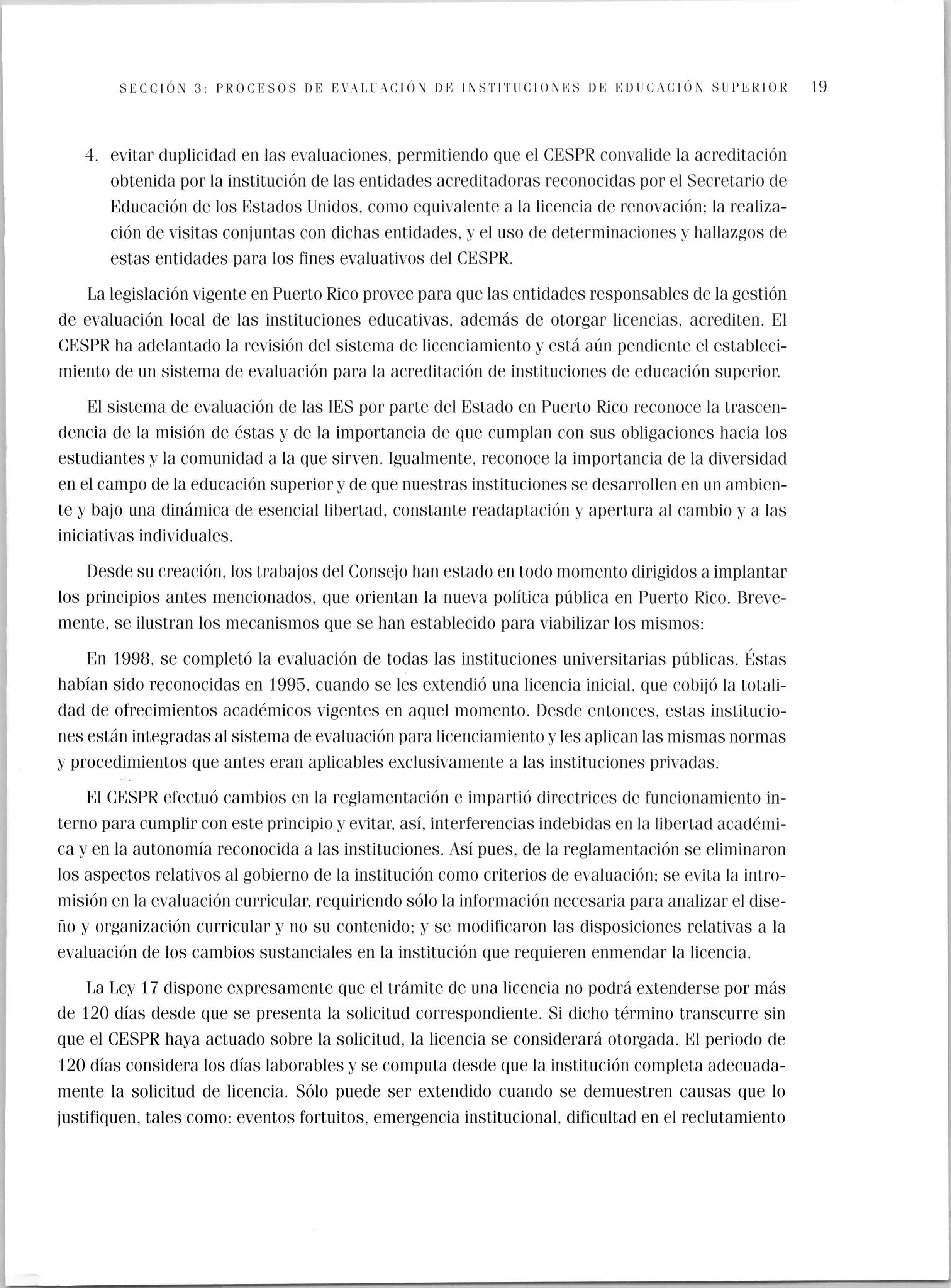 SECCIÓN 3: PROCESOS DE EVALUACIÓN DE INSTITUCIONES DE EDUCACIÓN SUPERIOR 19

4. evitar duplicidad en las evaluaciones, permitiendo que el CESPR convalide la acreditación obtenida por la institución de las entidades acreditadoras reconocidas por el Secretario de Educación de los Estados Unidos, como equivalente a la licencia de renovación; la realización de visitas conjuntas con dichas entidades, y el uso de determinaciones y hallazgos de estas entidades para los fines evaluativos del CESPR.

La legislación vigente en Puerto Rico provee para que las entidades responsables de la gestión de evaluación local de las instituciones educativas, además de otorgar licencias, acrediten. El CESPR ha adelantado la revisión del sistema de licenciamiento y está aún pendiente el establecimiento de un sistema de evaluación para la acreditación de instituciones de educación superior.

El sistema de evaluación de las IES por parte del Estado en Puerto Rico reconoce la trascendencia de la misión de éstas y de la importancia de que cumplan con sus obligaciones hacia los estudiantes y la comunidad a la que sirven. Igualmente, reconoce la importancia de la diversidad en el campo de la educación superior y de que nuestras instituciones se desarrollen en un ambiente y bajo una dinámica de esencial libertad, constante readaptación y apertura al cambio y a las iniciativas individuales.

Desde su creación, los trabajos del Consejo han estado en todo momento dirigidos a implantar los principios antes mencionados, que orientan la nueva política pública en Puerto Rico. Brevemente, se ilustran los mecanismos que se han establecido para viabilizar los mismos:

En 1998, se completó la evaluación de todas las instituciones universitarias públicas. Éstas habían sido reconocidas en 1995, cuando se les extendió una licencia inicial, que cobijó la totalidad de ofrecimientos académicos vigentes en aquel momento. Desde entonces, estas instituciones están integradas al sistema de evaluación para licenciamiento y les aplican las mismas normas y procedimientos que antes eran aplicables exclusivamente a las instituciones privadas.

El CESPR efectuó cambios en la reglamentación e impartió directrices de funcionamiento interno para cumplir con este principio y evitar, así, interferencias indebidas en la libertad académica y en la autonomía reconocida a las instituciones. Así pues, de la reglamentación se eliminaron los aspectos relativos al gobierno de la institución como criterios de evaluación; se evita la intromisión en la evaluación curricular, requiriendo sólo la información necesaria para analizar el diseño y organización curricular y no su contenido; y se modificaron las disposiciones relativas a la evaluación de los cambios sustanciales en la institución que requieren enmendar la licencia.

La Ley 17 dispone expresamente que el trámite de una licencia no podrá extenderse por más de 120 días desde que se presenta la solicitud correspondiente. Si dicho término transcurre sin que el CESPR haya actuado sobre la solicitud, la licencia se considerará otorgada. El periodo de 120 días considera los días laborables y se computa desde que la institución completa adecuadamente la solicitud de licencia. Sólo puede ser extendido cuando se demuestren causas que lo justifiquen, tales como: eventos fortuitos, emergencia institucional, dificultad en el reclutamiento